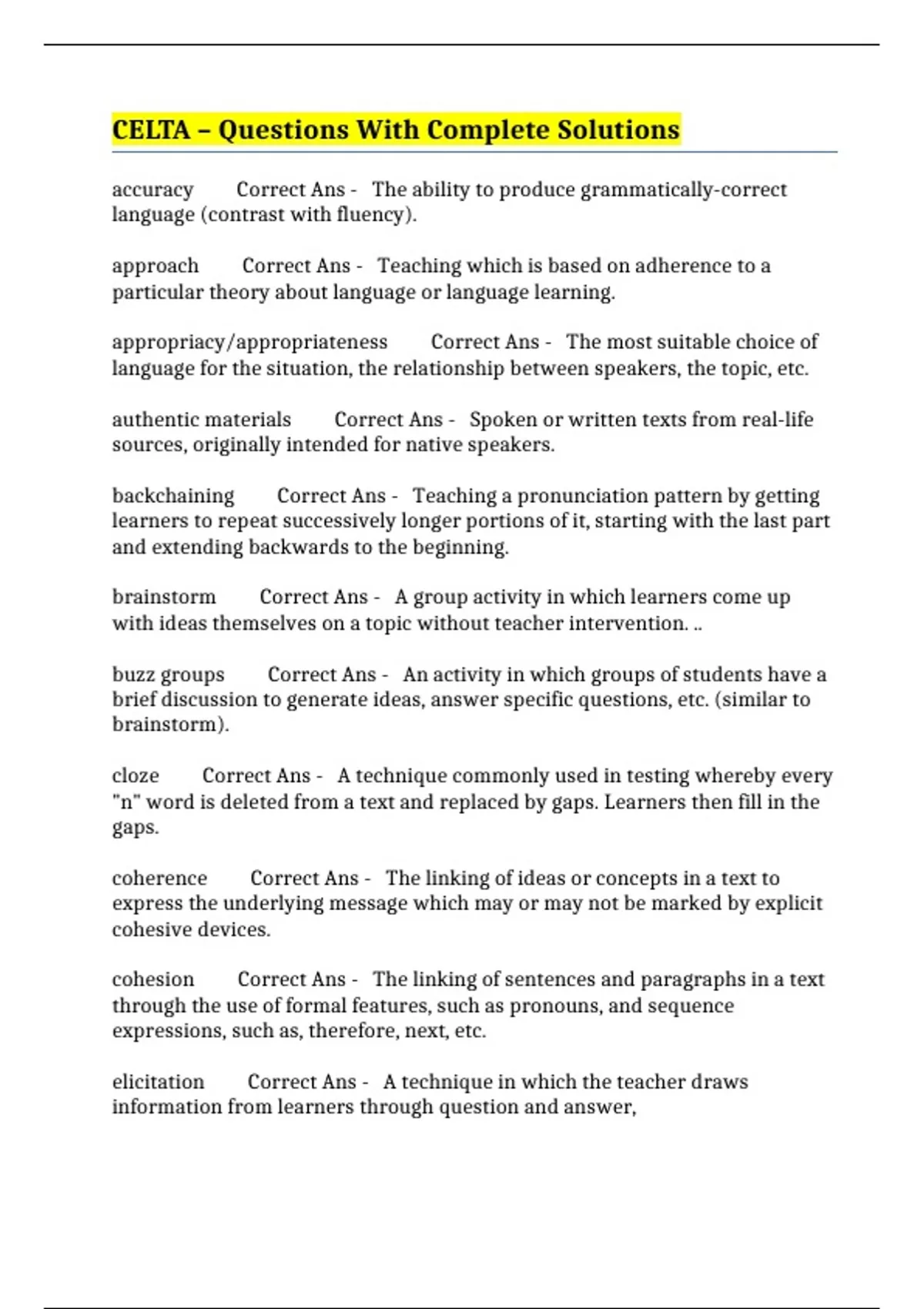 CELTA – Questions With Complete Solutions

accuracy Correct Ans - The ability to produce grammatically-correct language (contrast with fluency).

approach Correct Ans - Teaching which is based on adherence to a particular theory about language or language learning.

appropriacy/appropriateness Correct Ans - The most suitable choice of language for the situation, the relationship between speakers, the topic, etc.

authentic materials Correct Ans - Spoken or written texts from real-life sources, originally intended for native speakers.

backchaining Correct Ans - Teaching a pronunciation pattern by getting learners to repeat successively longer portions of it, starting with the last part and extending backwards to the beginning.

brainstorm Correct Ans - A group activity in which learners come up with ideas themselves on a topic without teacher intervention. ..

buzz groups Correct Ans - An activity in which groups of students have a brief discussion to generate ideas, answer specific questions, etc. (similar to brainstorm).

cloze Correct Ans - A technique commonly used in testing whereby every "n" word is deleted from a text and replaced by gaps. Learners then fill in the gaps.

coherence Correct Ans - The linking of ideas or concepts in a text to express the underlying message which may or may not be marked by explicit cohesive devices.

cohesion Correct Ans - The linking of sentences and paragraphs in a text through the use of formal features, such as pronouns, and sequence expressions, such as, therefore, next, etc.

elicitation Correct Ans - A technique in which the teacher draws information from learners through question and answer,